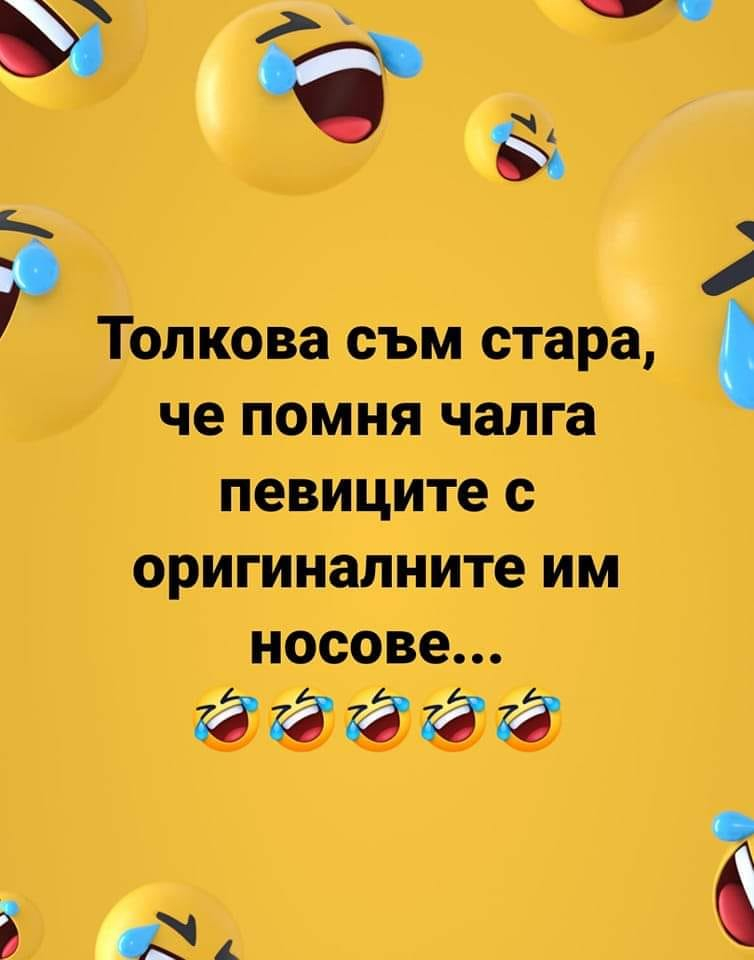 Толкова съм стара, че помня чалга певиците с оригиналните им носове...
🤣🤣🤣🤣🤣